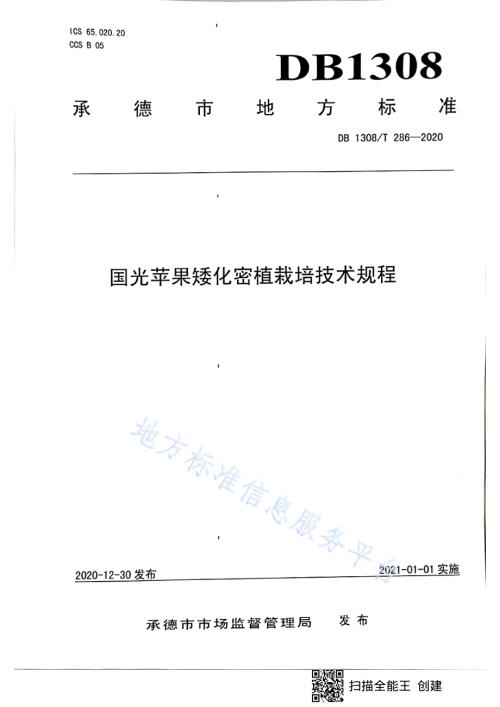 ICS 65.020.20
CCS B 05

DB1308

承德市地方标准

DB 1308/T 286—2020

国光苹果矮化密植栽培技术规程

地方标准信息服务平台

2020-12-30 发布

2021-01-01 实施

承德市市场监督管理局 发布

扫描全能王 创建